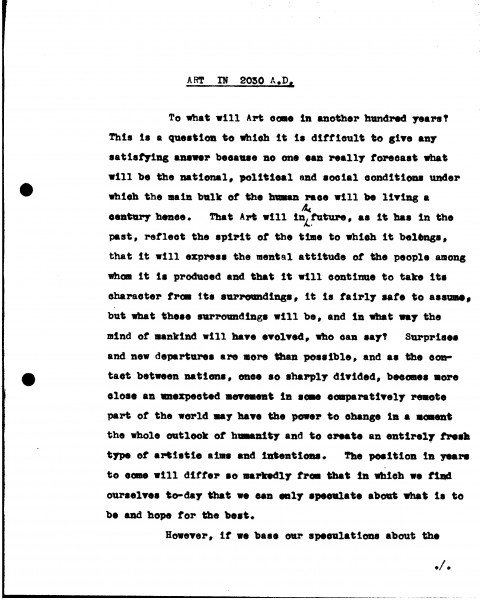 ART IN 2030 A.D.

To what will Art come in another hundred years? This is a question to which it is difficult to give any satisfying answer because no one can really forecast what will be the national, political and social conditions under which the main bulk of the human race will be living a century hence. That Art will in the future, as it has in the past, reflect the spirit of the time to which it belongs, that it will express the mental attitude of the people among whom it is produced and that it will continue to take its character from its surroundings, it is fairly safe to assume, but what these surroundings will be, and in what way the mind of mankind will have evolved, who can say? Surprises and new departures are more than possible, and as the contact between nations, once so sharply divided, becomes more close an unexpected movement in some comparatively remote part of the world may have the power to change in a moment the whole outlook of humanity and to create an entirely fresh type of artistic aims and intentions. The position in years to come will differ so markedly from that in which we find ourselves to-day that we can only speculate about what is to be and hope for the best.

However, if we base our speculations about the

./.